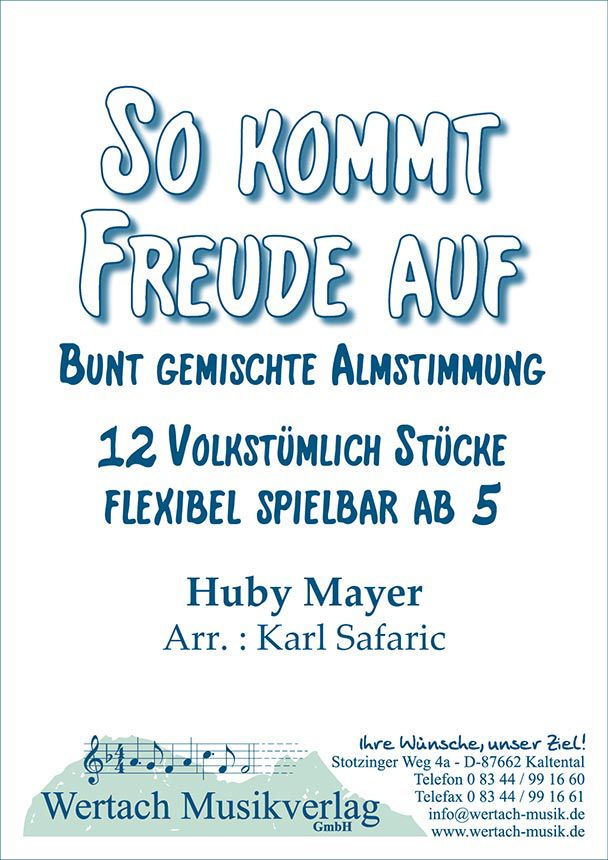 So kommt Freude auf

Bunt gemischte Almstimmung

12 Volkstümlich Stücke
flexibel spielbar ab 5

Huby Mayer
Arr. : Karl Safaric

Wertach Musikverlag
GmbH

Ihre Wünsche, unser Ziel!
Stotzinger Weg 4a - D-87662 Kaltental
Telefon 0 83 44 / 99 16 60
Telefax 0 83 44 / 99 16 61
info@wertach-musik.de
www.wertach-musik.de